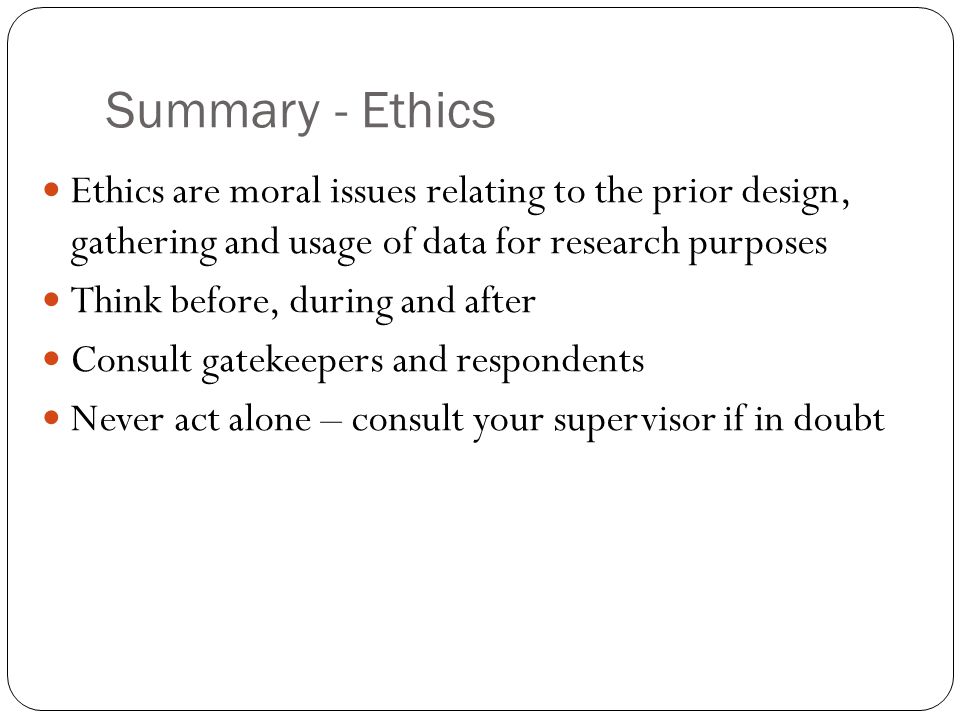 Summary - Ethics

- Ethics are moral issues relating to the prior design, gathering and usage of data for research purposes
- Think before, during and after
- Consult gatekeepers and respondents
- Never act alone – consult your supervisor if in doubt